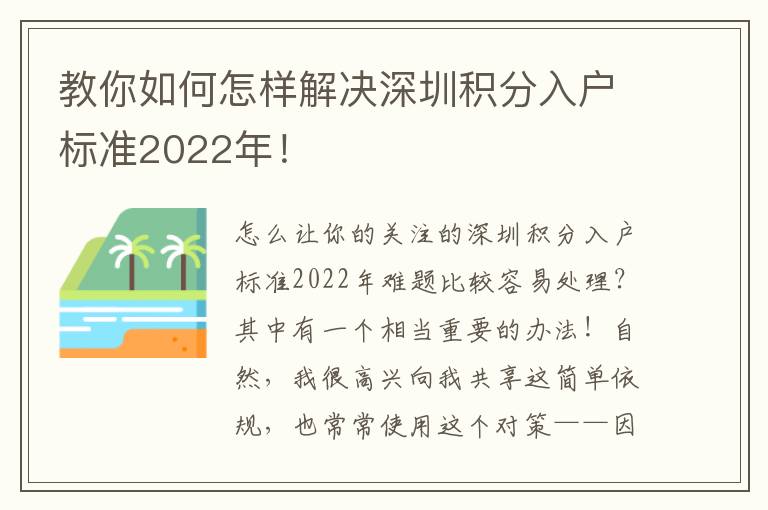 教你如何怎样解决深圳积分入户标准2022年！

怎么让你的关注的深圳积分入户标准2022年难题比较容易处理？其中有一个相当重要的办法！自然，我很高兴向我共享这简单依规，也常常使用这个对策——因